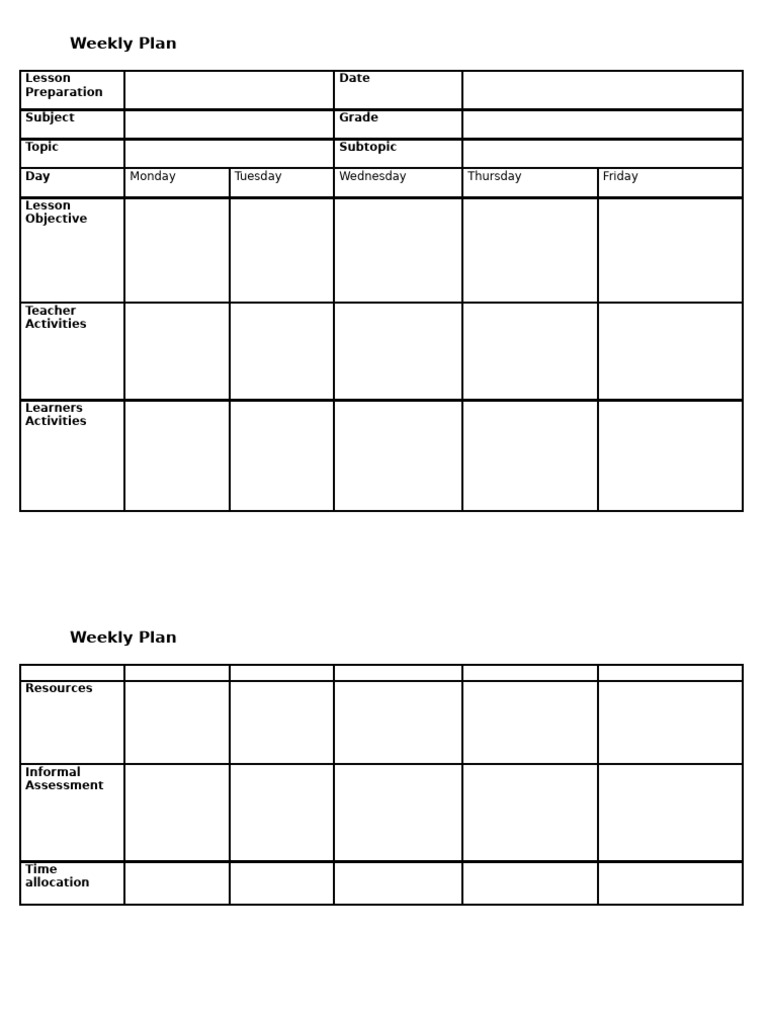 Weekly Plan

| Lesson Preparation | | | Date | | |
|---|---|---|---|---|---|
| Subject | | | Grade | | |
| Topic | | | Subtopic | | |
| Day | Monday | Tuesday | Wednesday | Thursday | Friday |
| Lesson Objective | | | | | |
| Teacher Activities | | | | | |
| Learners Activities | | | | | |

Weekly Plan

| | | | | | |
|---|---|---|---|---|---|
| Resources | | | | | |
| Informal Assessment | | | | | |
| Time allocation | | | | | |